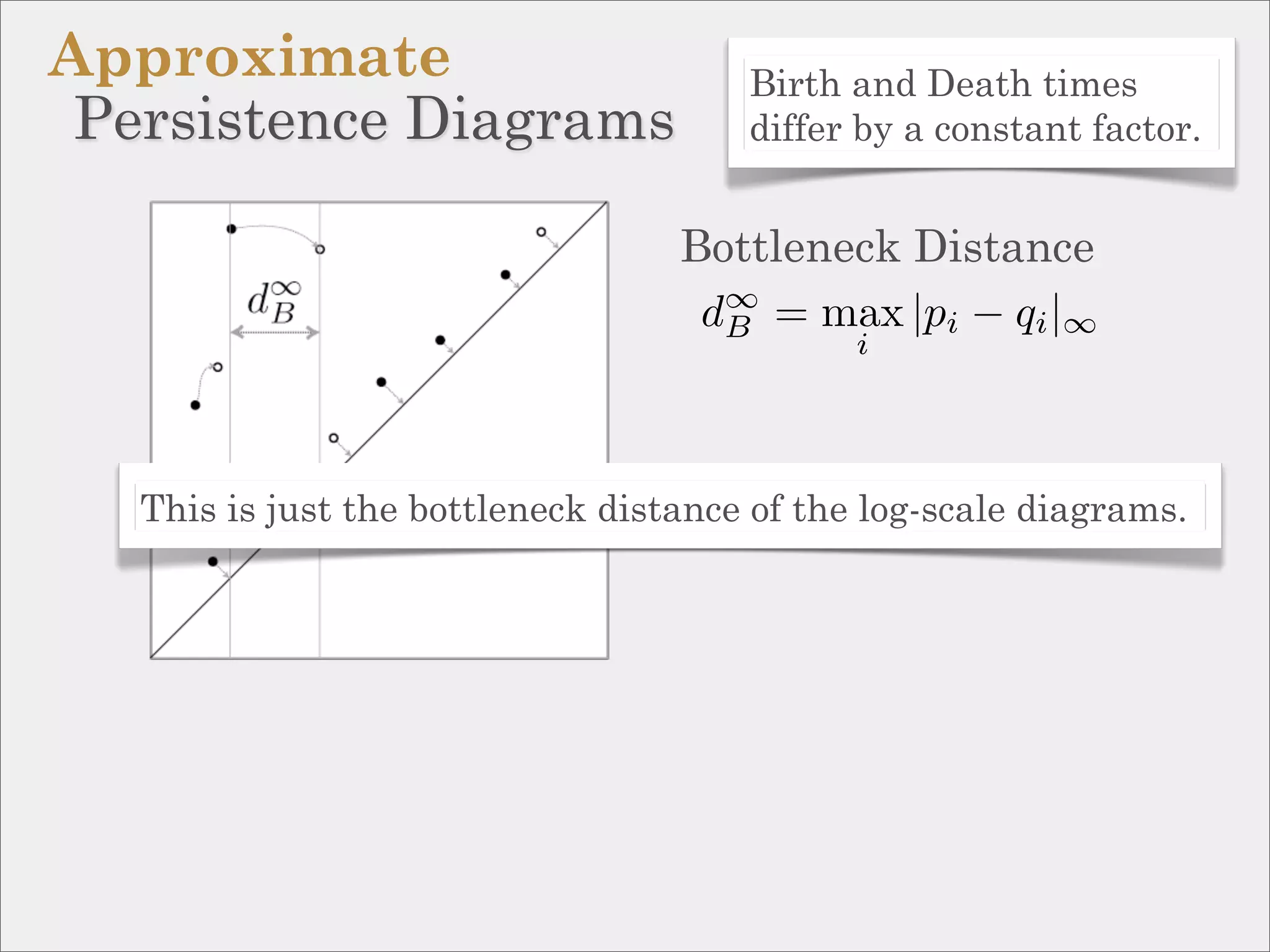 Approximate
Persistence Diagrams

Birth and Death times differ by a constant factor.

$d_B^\infty$

Bottleneck Distance

$d_B^\infty = \max_i |p_i - q_i|_\infty$

This is just the bottleneck distance of the log-scale diagrams.